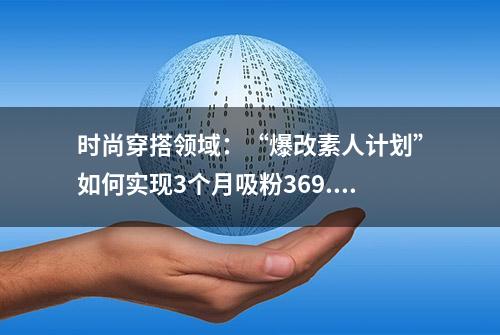 时尚穿搭领域：“爆改素人计划”如何实现3个月吸粉369....